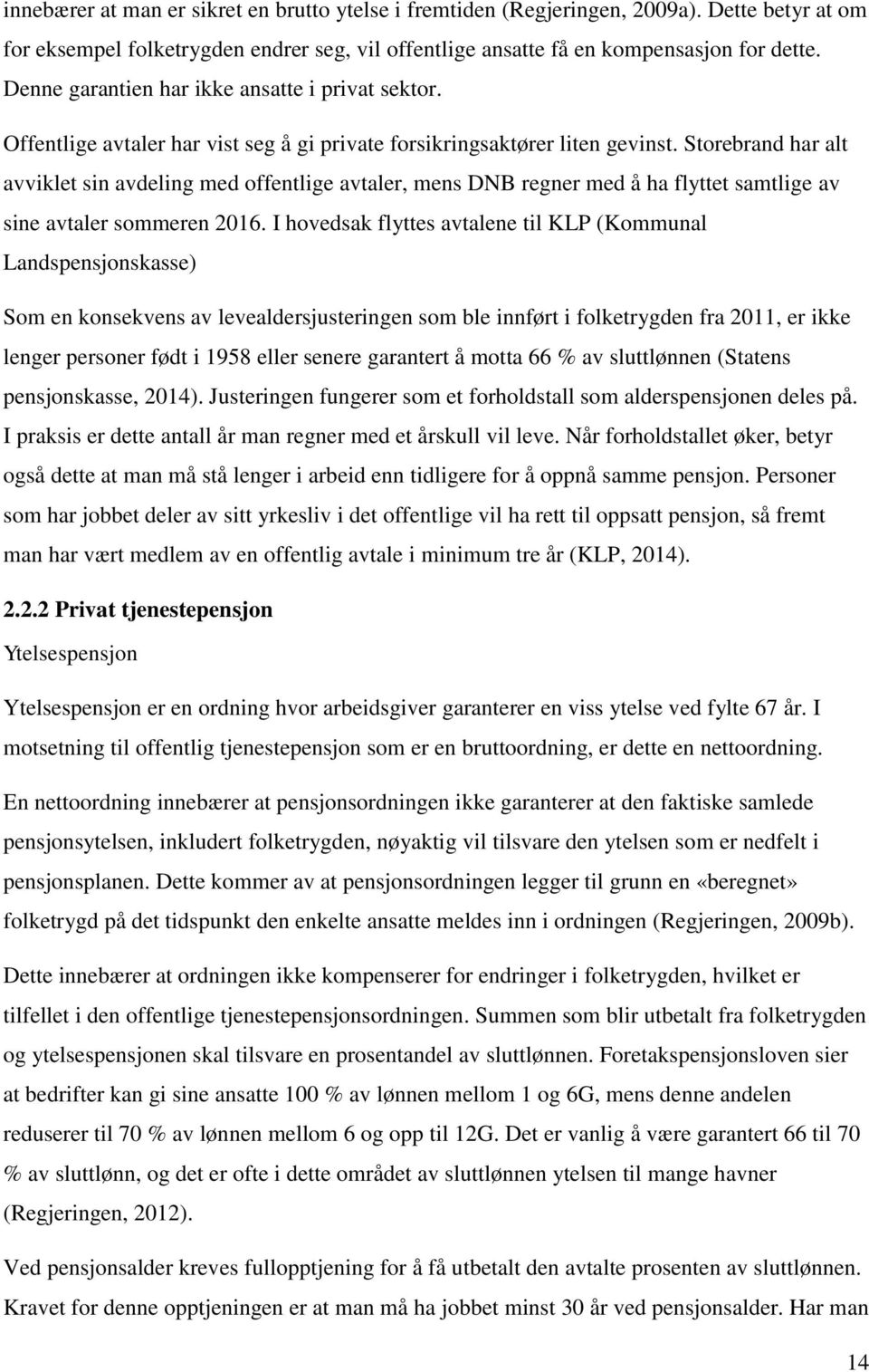 innebærer at man er sikret en brutto ytelse i fremtiden (Regjeringen, 2009a). Dette betyr at om for eksempel folketrygden endrer seg, vil offentlige ansatte få en kompensasjon for dette. Denne garantien har ikke ansatte i privat sektor.

Offentlige avtaler har vist seg å gi private forsikringsaktører liten gevinst. Storebrand har alt avviklet sin avdeling med offentlige avtaler, mens DNB regner med å ha flyttet samtlige av sine avtaler sommeren 2016. I hovedsak flyttes avtalene til KLP (Kommunal Landspensjonskasse)

Som en konsekvens av levealdersjusteringen som ble innført i folketrygden fra 2011, er ikke lenger personer født i 1958 eller senere garantert å motta 66 % av sluttlønnen (Statens pensjonskasse, 2014). Justeringen fungerer som et forholdstall som alderspensjonen deles på. I praksis er dette antall år man regner med et årskull vil leve. Når forholdstallet øker, betyr også dette at man må stå lenger i arbeid enn tidligere for å oppnå samme pensjon. Personer som har jobbet deler av sitt yrkesliv i det offentlige vil ha rett til oppsatt pensjon, så fremt man har vært medlem av en offentlig avtale i minimum tre år (KLP, 2014).

2.2.2 Privat tjenestepensjon

Ytelsespensjon

Ytelsespensjon er en ordning hvor arbeidsgiver garanterer en viss ytelse ved fylte 67 år. I motsetning til offentlig tjenestepensjon som er en bruttoordning, er dette en nettoordning.

En nettoordning innebærer at pensjonsordningen ikke garanterer at den faktiske samlede pensjonsytelsen, inkludert folketrygden, nøyaktig vil tilsvare den ytelsen som er nedfelt i pensjonsplanen. Dette kommer av at pensjonsordningen legger til grunn en «beregnet» folketrygd på det tidspunkt den enkelte ansatte meldes inn i ordningen (Regjeringen, 2009b).

Dette innebærer at ordningen ikke kompenserer for endringer i folketrygden, hvilket er tilfellet i den offentlige tjenestepensjonsordningen. Summen som blir utbetalt fra folketrygden og ytelsespensjonen skal tilsvare en prosentandel av sluttlønnen. Foretakspensjonsloven sier at bedrifter kan gi sine ansatte 100 % av lønnen mellom 1 og 6G, mens denne andelen reduserer til 70 % av lønnen mellom 6 og opp til 12G. Det er vanlig å være garantert 66 til 70 % av sluttlønn, og det er ofte i dette området av sluttlønnen ytelsen til mange havner (Regjeringen, 2012).

Ved pensjonsalder kreves fullopptjening for å få utbetalt den avtalte prosenten av sluttlønnen. Kravet for denne opptjeningen er at man må ha jobbet minst 30 år ved pensjonsalder. Har man

14